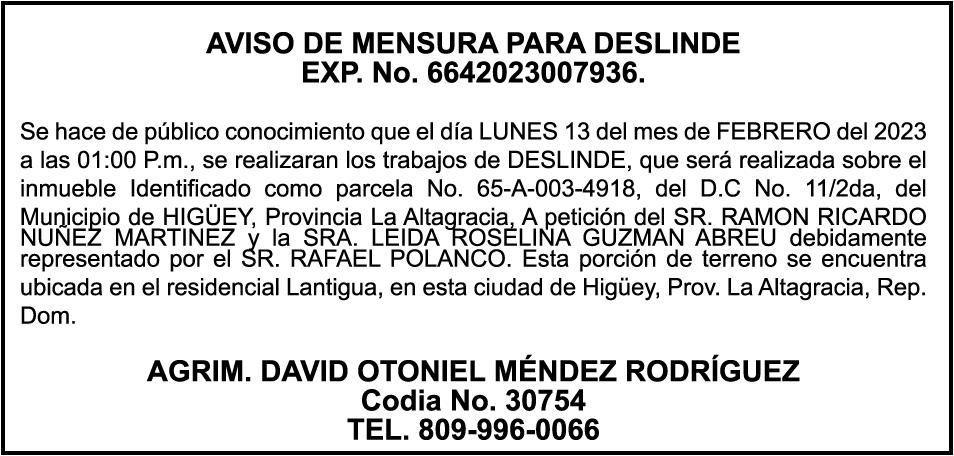 AVISO DE MENSURA PARA DESLINDE
EXP. No. 6642023007936.

Se hace de público conocimiento que el día LUNES 13 del mes de FEBRERO del 2023 a las 01:00 P.m., se realizaran los trabajos de DESLINDE, que será realizada sobre el inmueble Identificado como parcela No. 65-A-003-4918, del D.C No. 11/2da, del Municipio de HIGÜEY, Provincia La Altagracia, A petición del SR. RAMON RICARDO NUÑEZ MARTINEZ y la SRA. LEIDA ROSELINA GUZMAN ABREU debidamente representado por el SR. RAFAEL POLANCO. Esta porción de terreno se encuentra ubicada en el residencial Lantigua, en esta ciudad de Higüey, Prov. La Altagracia, Rep. Dom.

AGRIM. DAVID OTONIEL MÉNDEZ RODRÍGUEZ
Codia No. 30754
TEL. 809-996-0066